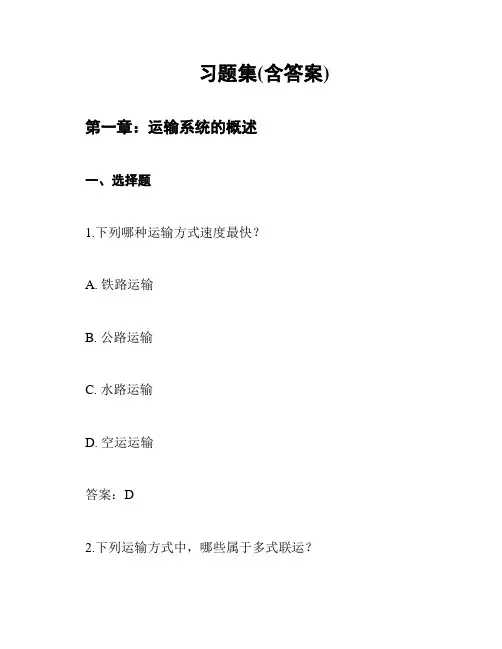 习题集(含答案)

第一章：运输系统的概述

一、选择题

1.下列哪种运输方式速度最快？

A. 铁路运输

B. 公路运输

C. 水路运输

D. 空运运输

答案：D

2.下列运输方式中，哪些属于多式联运？